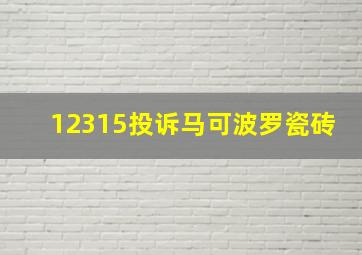 12315投诉马可波罗瓷砖